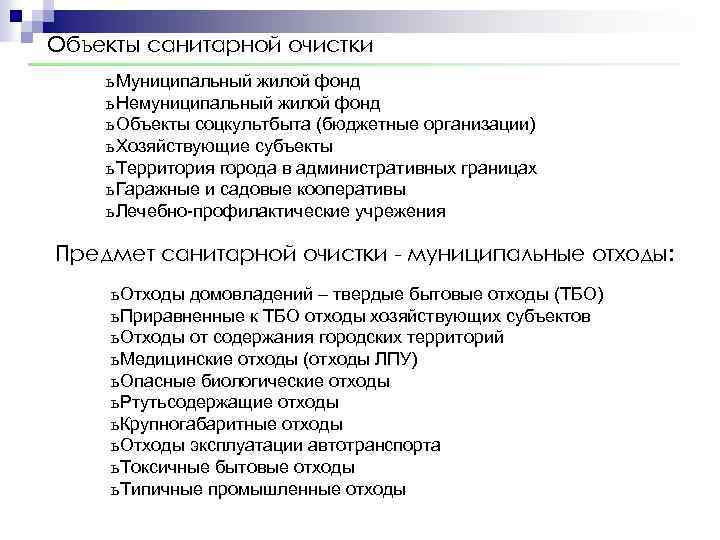 Объекты санитарной очистки

ъМуниципальный жилой фонд
ъНемуниципальный жилой фонд
ъОбъекты соцкультбыта (бюджетные организации)
ъХозяйствующие субъекты
ъТерритория города в административных границах
ъГаражные и садовые кооперативы
ъЛечебно-профилактические учрежения

Предмет санитарной очистки - муниципальные отходы:

ъОтходы домовладений – твердые бытовые отходы (ТБО)
ъПриравненные к ТБО отходы хозяйствующих субъектов
ъОтходы от содержания городских территорий
ъМедицинские отходы (отходы ЛПУ)
ъОпасные биологические отходы
ъРтутьсодержащие отходы
ъКрупногабаритные отходы
ъОтходы эксплуатации автотранспорта
ъТоксичные бытовые отходы
ъТипичные промышленные отходы